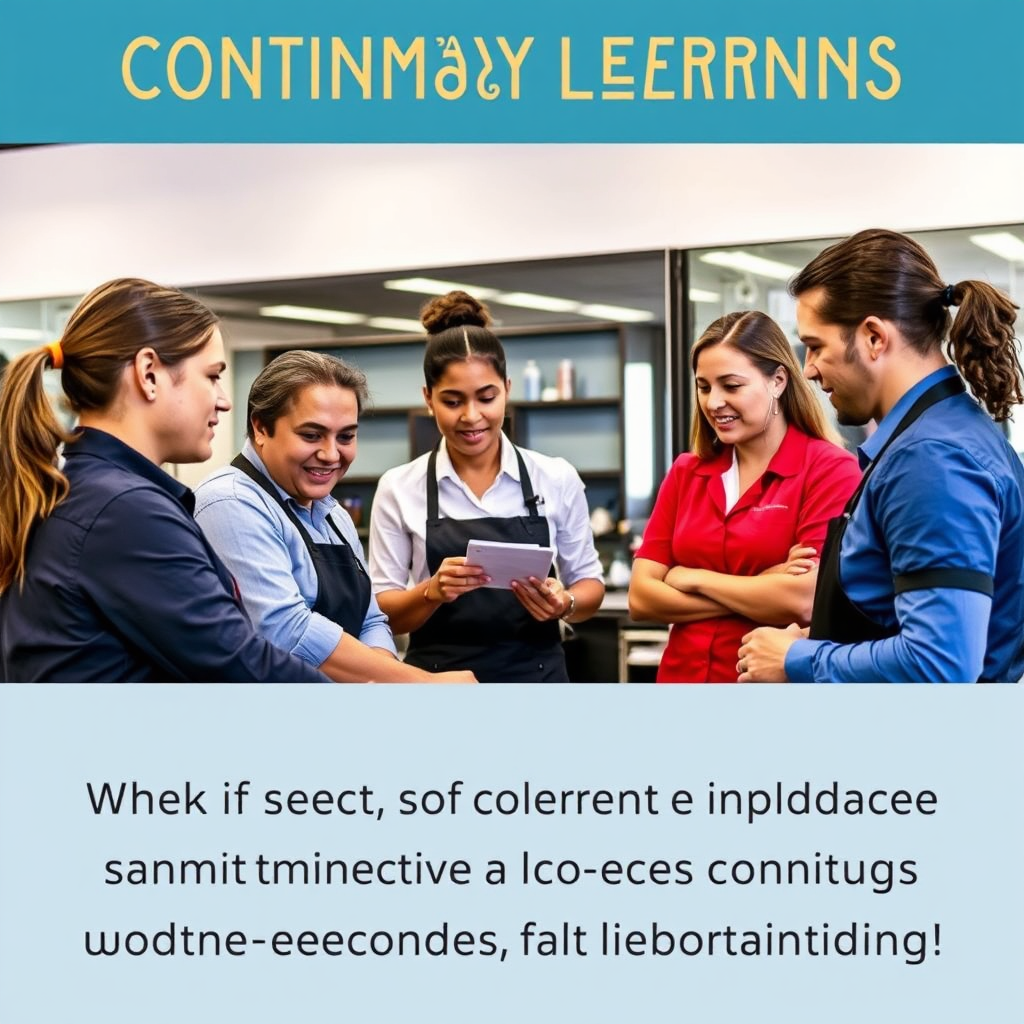 CONTINMAY LEERRNNS

Whek if seect, sof colerrent e inplddacee sanmit tminective a lco-eces connitugs wodtne-eeecondes, falt liebortaintiding!